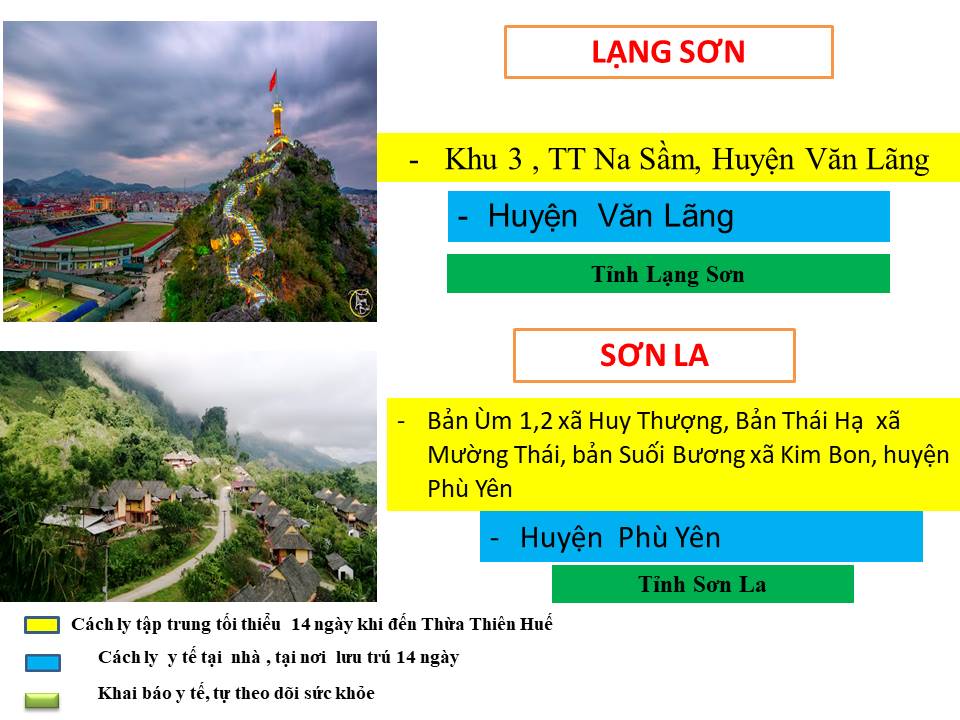 LẠNG SƠN

- Khu 3 , TT Na Sầm, Huyện Văn Lãng

- Huyện Văn Lãng

Tỉnh Lạng Sơn

SƠN LA

- Bản Ùm 1,2 xã Huy Thượng, Bản Thái Hạ xã Mường Thái, bản Suối Bương xã Kim Bon, huyện Phù Yên

- Huyện Phù Yên

Tỉnh Sơn La

Cách ly tập trung tối thiểu 14 ngày khi đến Thừa Thiên Huế

Cách ly y tế tại nhà , tại nơi lưu trú 14 ngày

Khai báo y tế, tự theo dõi sức khỏe